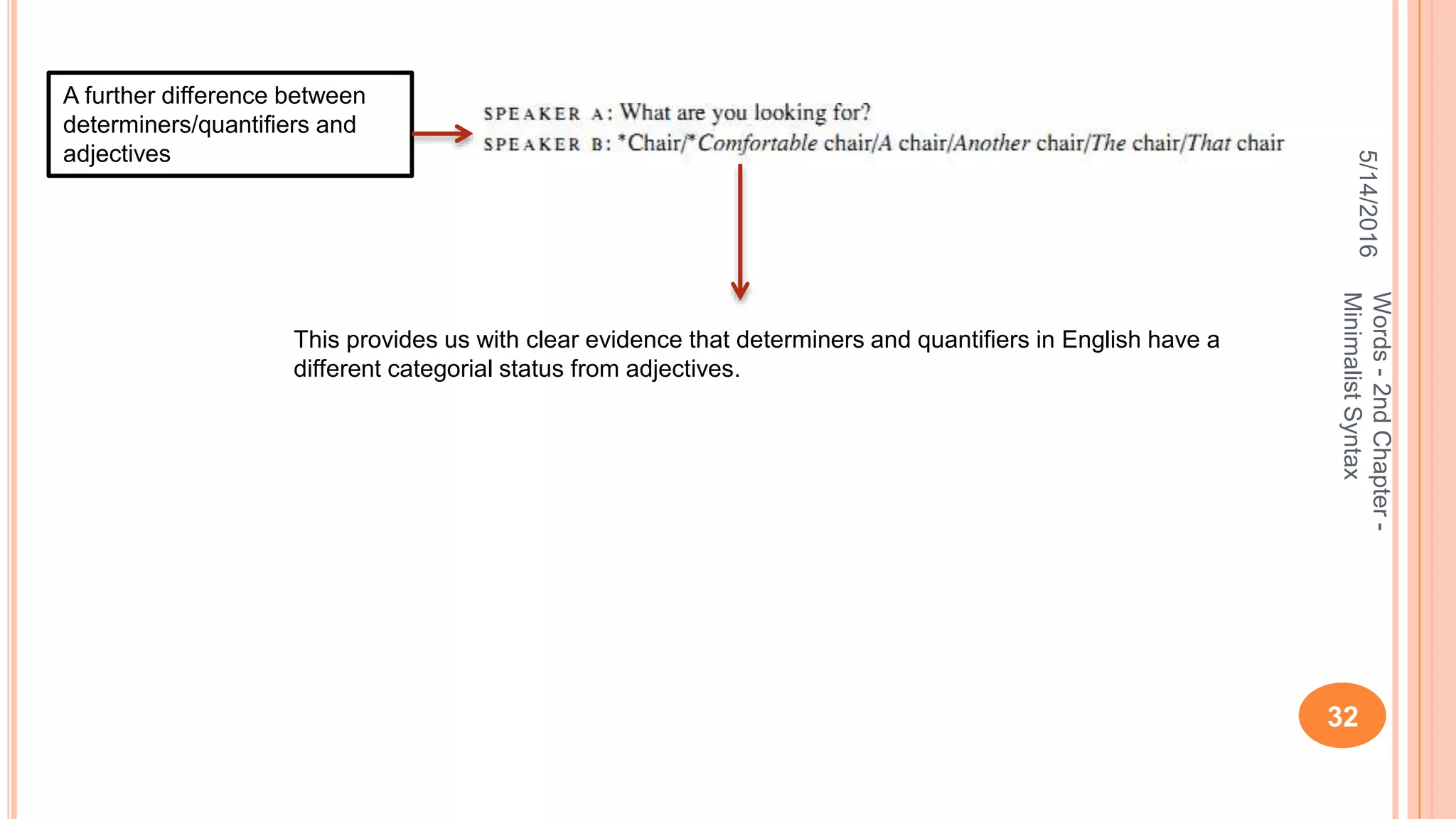 A further difference between determiners/quantifiers and adjectives

SPEAKER A: What are you looking for?
SPEAKER B: *Chair/*Comfortable chair/A chair/Another chair/The chair/That chair

This provides us with clear evidence that determiners and quantifiers in English have a different categorial status from adjectives.

5/14/2016

Words - 2nd Chapter - Minimalist Syntax

32